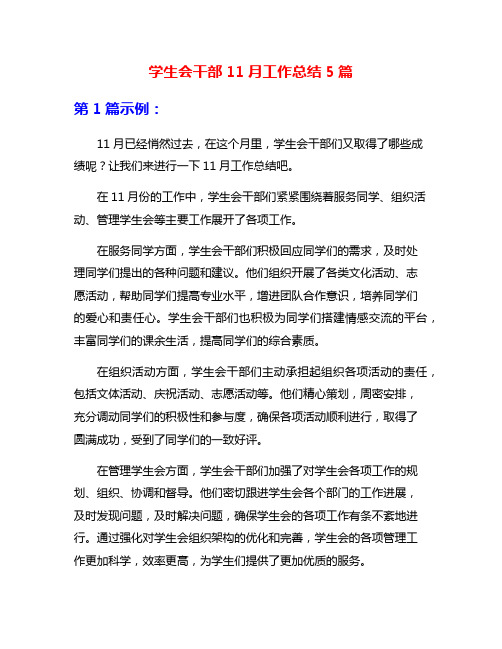 学生会干部 11 月工作总结 5 篇

第 1 篇示例：

11 月已经悄然过去，在这个月里，学生会干部们又取得了哪些成绩呢？让我们来进行一下 11 月工作总结吧。

在 11 月份的工作中，学生会干部们紧紧围绕着服务同学、组织活动、管理学生会等主要工作展开了各项工作。

在服务同学方面，学生会干部们积极回应同学们的需求，及时处理同学们提出的各种问题和建议。他们组织开展了各类文化活动、志愿活动，帮助同学们提高专业水平，增进团队合作意识，培养同学们的爱心和责任心。学生会干部们也积极为同学们搭建情感交流的平台，丰富同学们的课余生活，提高同学们的综合素质。

在组织活动方面，学生会干部们主动承担起组织各项活动的责任，包括文体活动、庆祝活动、志愿活动等。他们精心策划，周密安排，充分调动同学们的积极性和参与度，确保各项活动顺利进行，取得了圆满成功，受到了同学们的一致好评。

在管理学生会方面，学生会干部们加强了对学生会各项工作的规划、组织、协调和督导。他们密切跟进学生会各个部门的工作进展，及时发现问题，及时解决问题，确保学生会的各项工作有条不紊地进行。通过强化对学生会组织架构的优化和完善，学生会的各项管理工作更加科学，效率更高，为学生们提供了更加优质的服务。